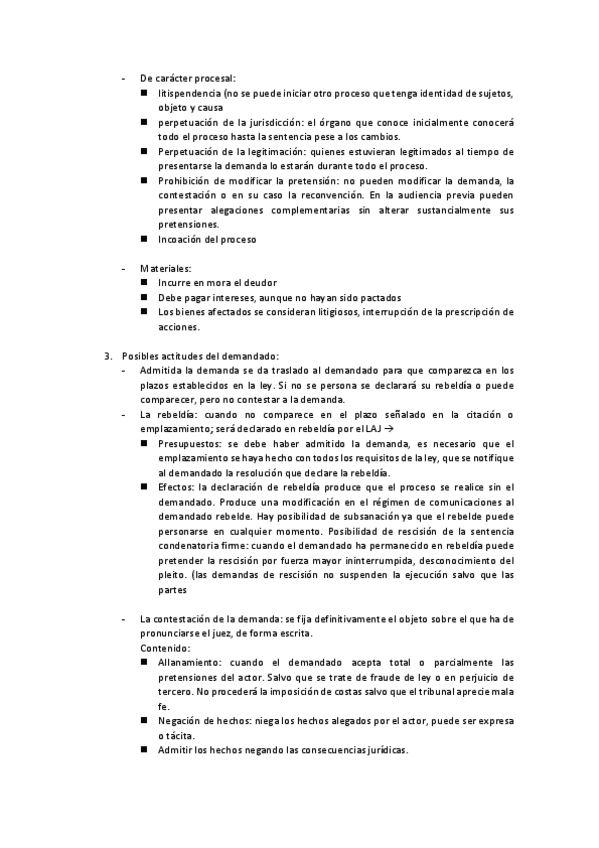 - De carácter procesal:
■ litispendencia (no se puede iniciar otro proceso que tenga identidad de sujetos, objeto y causa
■ perpetuación de la jurisdicción: el órgano que conoce inicialmente conocerá todo el proceso hasta la sentencia pese a los cambios.
■ Perpetuación de la legitimación: quienes estuvieran legitimados al tiempo de presentarse la demanda lo estarán durante todo el proceso.
■ Prohibición de modificar la pretensión: no pueden modificar la demanda, la contestación o en su caso la reconvención. En la audiencia previa pueden presentar alegaciones complementarias sin alterar sustancialmente sus pretensiones.
■ Incoación del proceso

- Materiales:
■ Incurre en mora el deudor
■ Debe pagar intereses, aunque no hayan sido pactados
■ Los bienes afectados se consideran litigiosos, interrupción de la prescripción de acciones.

3. Posibles actitudes del demandado:
- Admitida la demanda se da traslado al demandado para que comparezca en los plazos establecidos en la ley. Si no se persona se declarará su rebeldía o puede comparecer, pero no contestar a la demanda.
- La rebeldía: cuando no comparece en el plazo señalado en la citación o emplazamiento; será declarado en rebeldía por el LAJ →
■ Presupuestos: se debe haber admitido la demanda, es necesario que el emplazamiento se haya hecho con todos los requisitos de la ley, que se notifique al demandado la resolución que declare la rebeldía.
■ Efectos: la declaración de rebeldía produce que el proceso se realice sin el demandado. Produce una modificación en el régimen de comunicaciones al demandado rebelde. Hay posibilidad de subsanación ya que el rebelde puede personarse en cualquier momento. Posibilidad de rescisión de la sentencia condenatoria firme: cuando el demandado ha permanecido en rebeldía puede pretender la rescisión por fuerza mayor ininterrumpida, desconocimiento del pleito. (las demandas de rescisión no suspenden la ejecución salvo que las partes

- La contestación de la demanda: se fija definitivamente el objeto sobre el que ha de pronunciarse el juez, de forma escrita.
Contenido:
■ Allanamiento: cuando el demandado acepta total o parcialmente las pretensiones del actor. Salvo que se trate de fraude de ley o en perjuicio de tercero. No procederá la imposición de costas salvo que el tribunal aprecie mala fe.
■ Negación de hechos: niega los hechos alegados por el actor, puede ser expresa o tácita.
■ Admitir los hechos negando las consecuencias jurídicas.